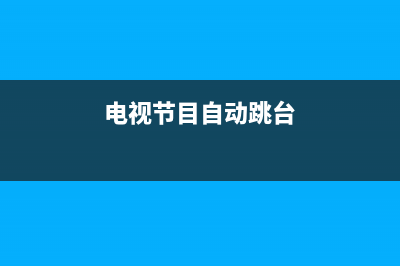 电视节目自动跳台